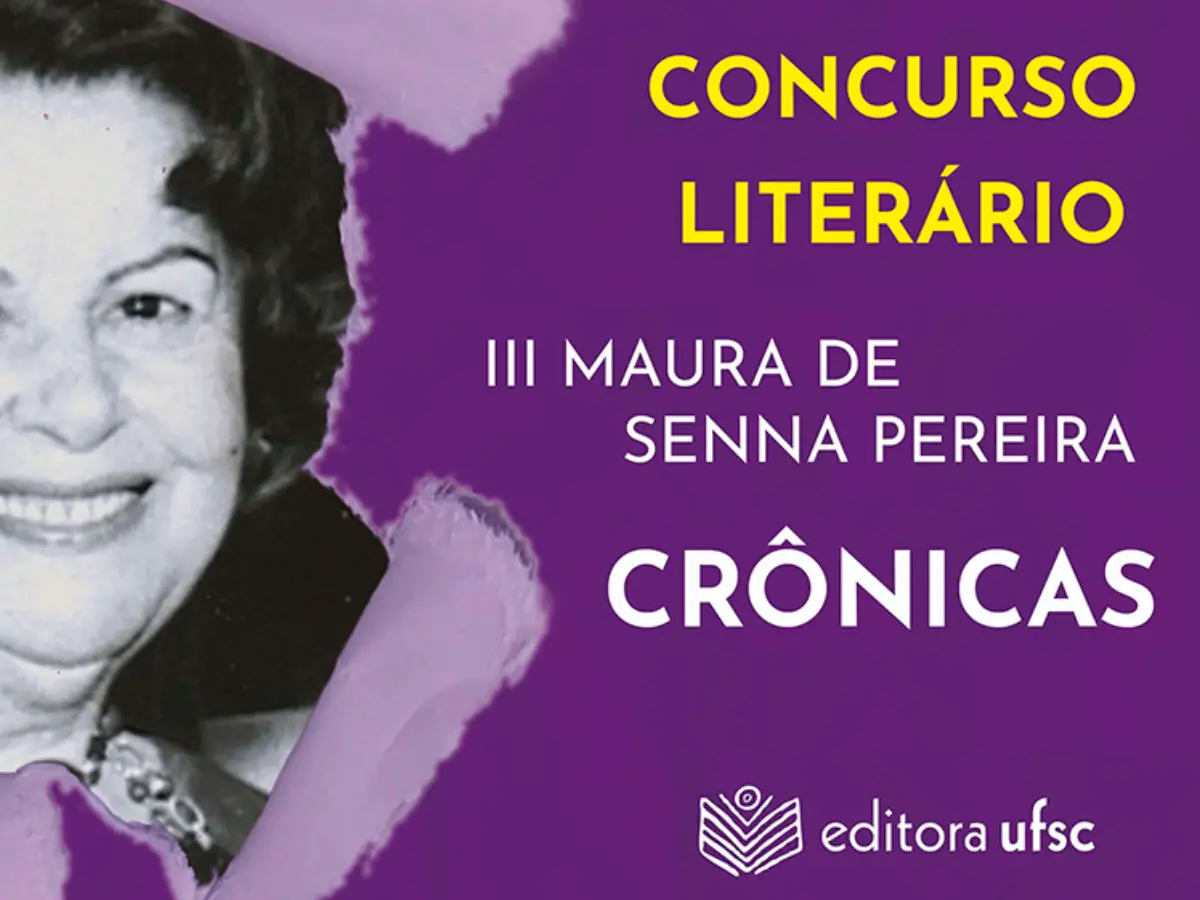 CONCURSO LITERÁRIO

III MAURA DE SENNA PEREIRA

CRÔNICAS

editora ufsc